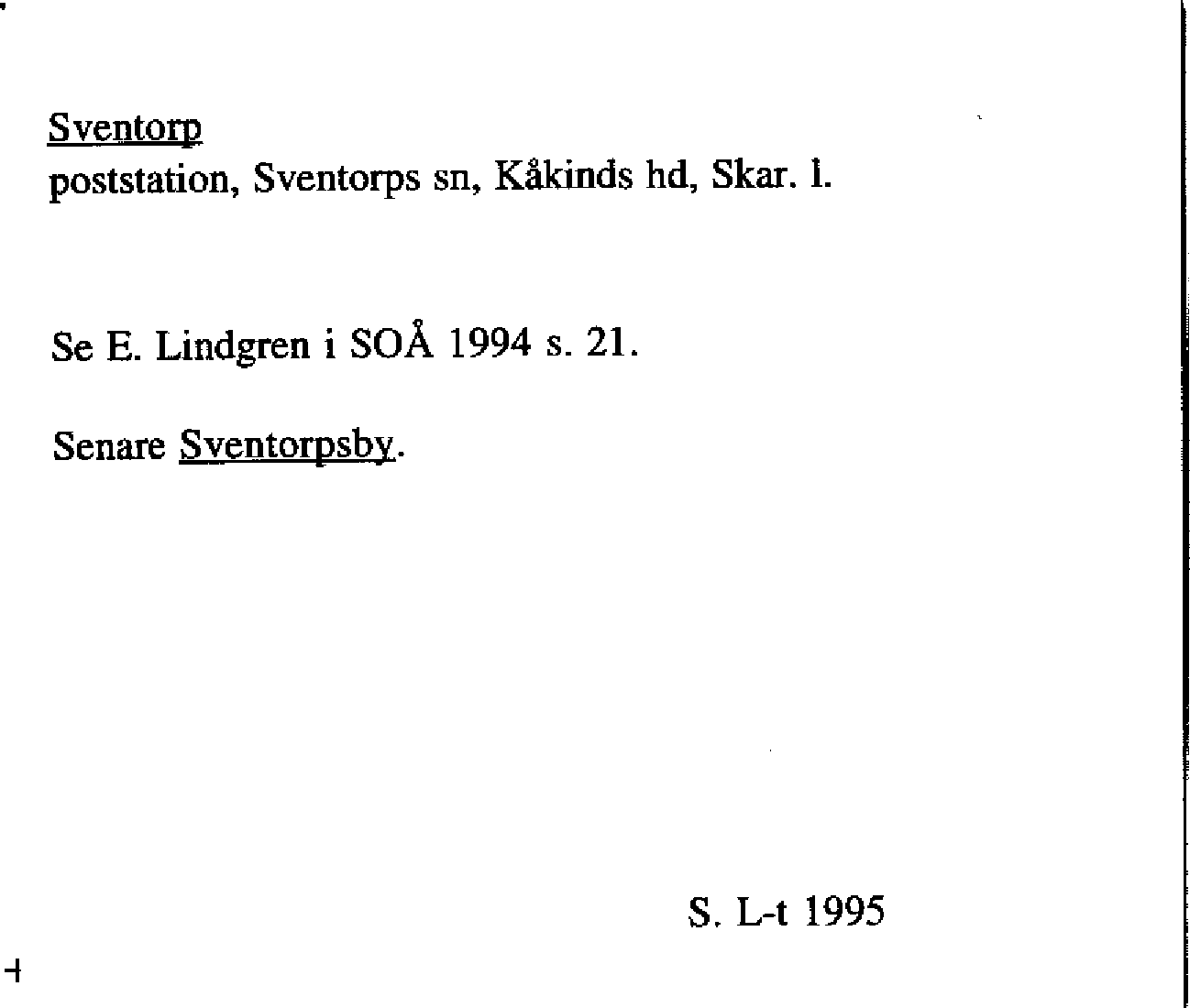 Sventorp
poststation, Sventorps sn, Kåkinds hd, Skar. l.

Se E. Lindgren i SOÅ 1994 s. 21.

Senare Sventorpsby.

S. L-t 1995